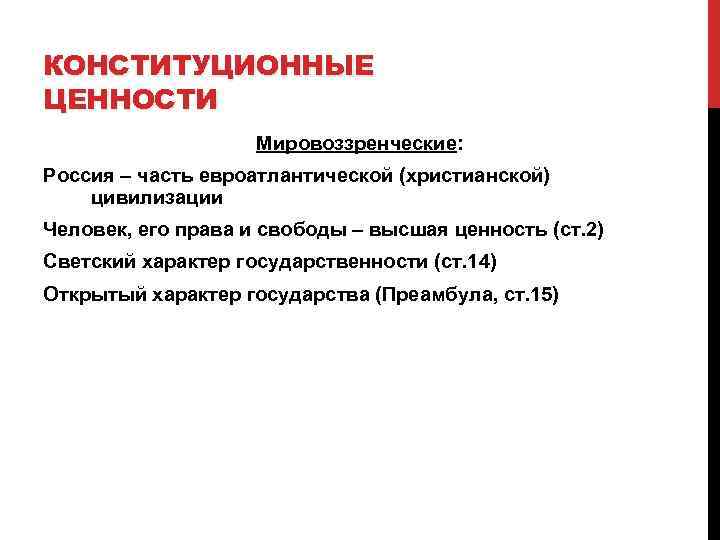 КОНСТИТУЦИОННЫЕ ЦЕННОСТИ

Мировоззренческие:

Россия – часть евроатлантической (христианской) цивилизации

Человек, его права и свободы – высшая ценность (ст.2)

Светский характер государственности (ст.14)

Открытый характер государства (Преамбула, ст.15)